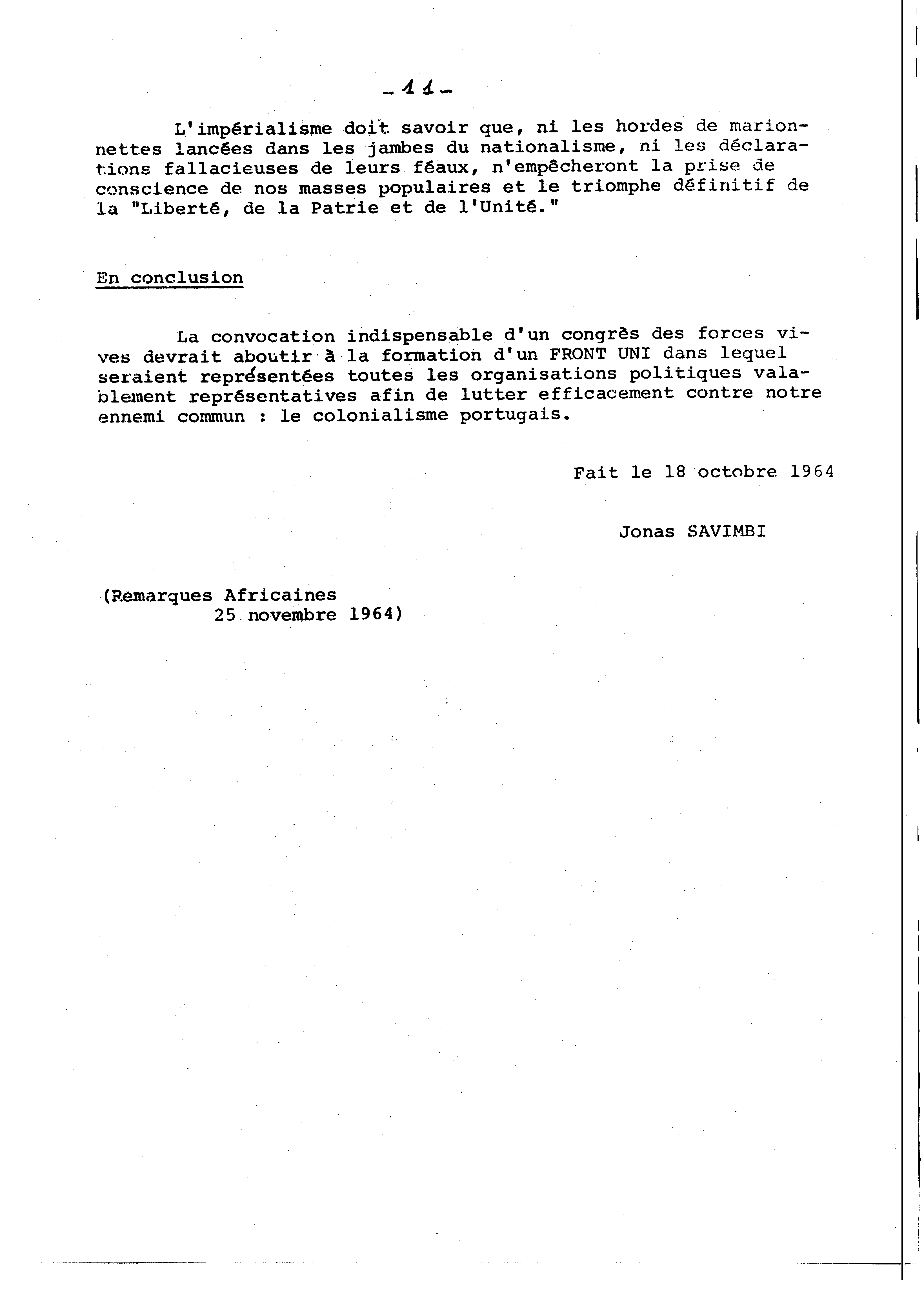 - 11 -

L'impérialisme doit savoir que, ni les hordes de marionnettes lancées dans les jambes du nationalisme, ni les déclarations fallacieuses de leurs féaux, n'empêcheront la prise de conscience de nos masses populaires et le triomphe définitif de la "Liberté, de la Patrie et de l'Unité."

En conclusion

La convocation indispensable d'un congrès des forces vives devrait aboutir à la formation d'un FRONT UNI dans lequel seraient représentées toutes les organisations politiques valablement représentatives afin de lutter efficacement contre notre ennemi commun : le colonialisme portugais.

Fait le 18 octobre 1964

Jonas SAVIMBI

(Remarques Africaines
25 novembre 1964)